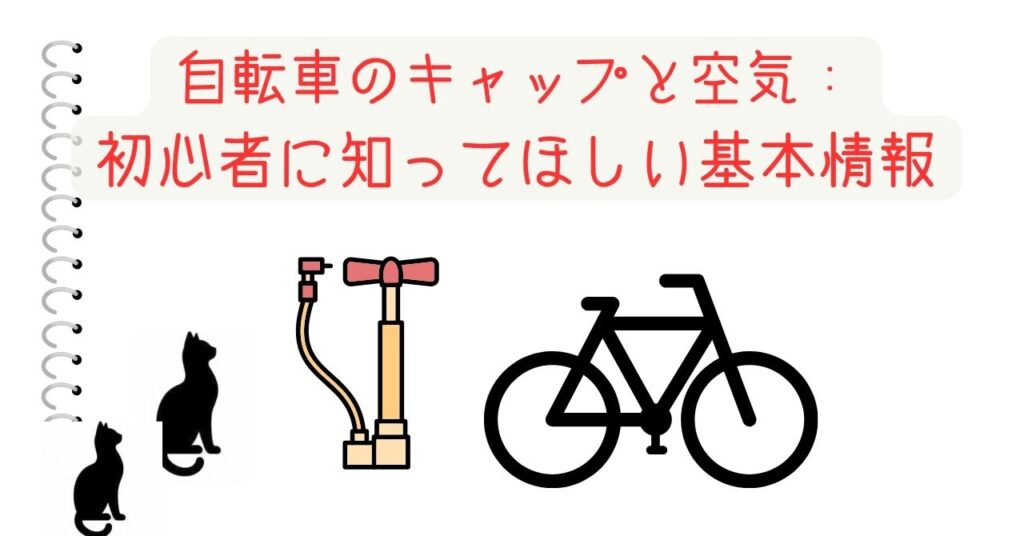 自転車のキャップと空気：
初心者に知ってほしい基本情報